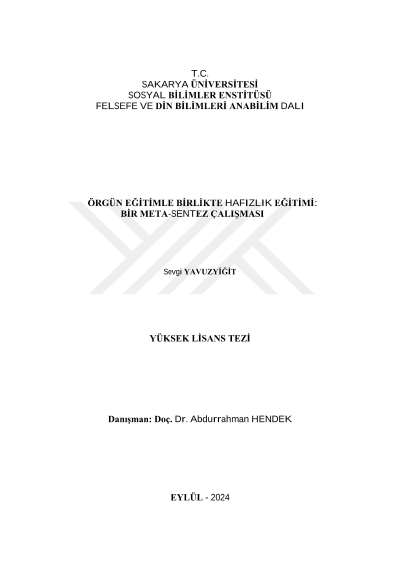 T.C.
SAKARYA ÜNİVERSİTESİ
SOSYAL BİLİMLER ENSTİTÜSÜ
FELSEFE VE DİN BİLİMLERİ ANABİLİM DALI

ÖRGÜN EĞİTİMLE BİRLİKTE HAFIZLIK EĞİTİMİ:
BİR META-SENTEZ ÇALIŞMASI

Sevgi YAVUZYİĞİT

YÜKSEK LİSANS TEZİ

Danışman: Doç. Dr. Abdurrahman HENDEK

EYLÜL - 2024